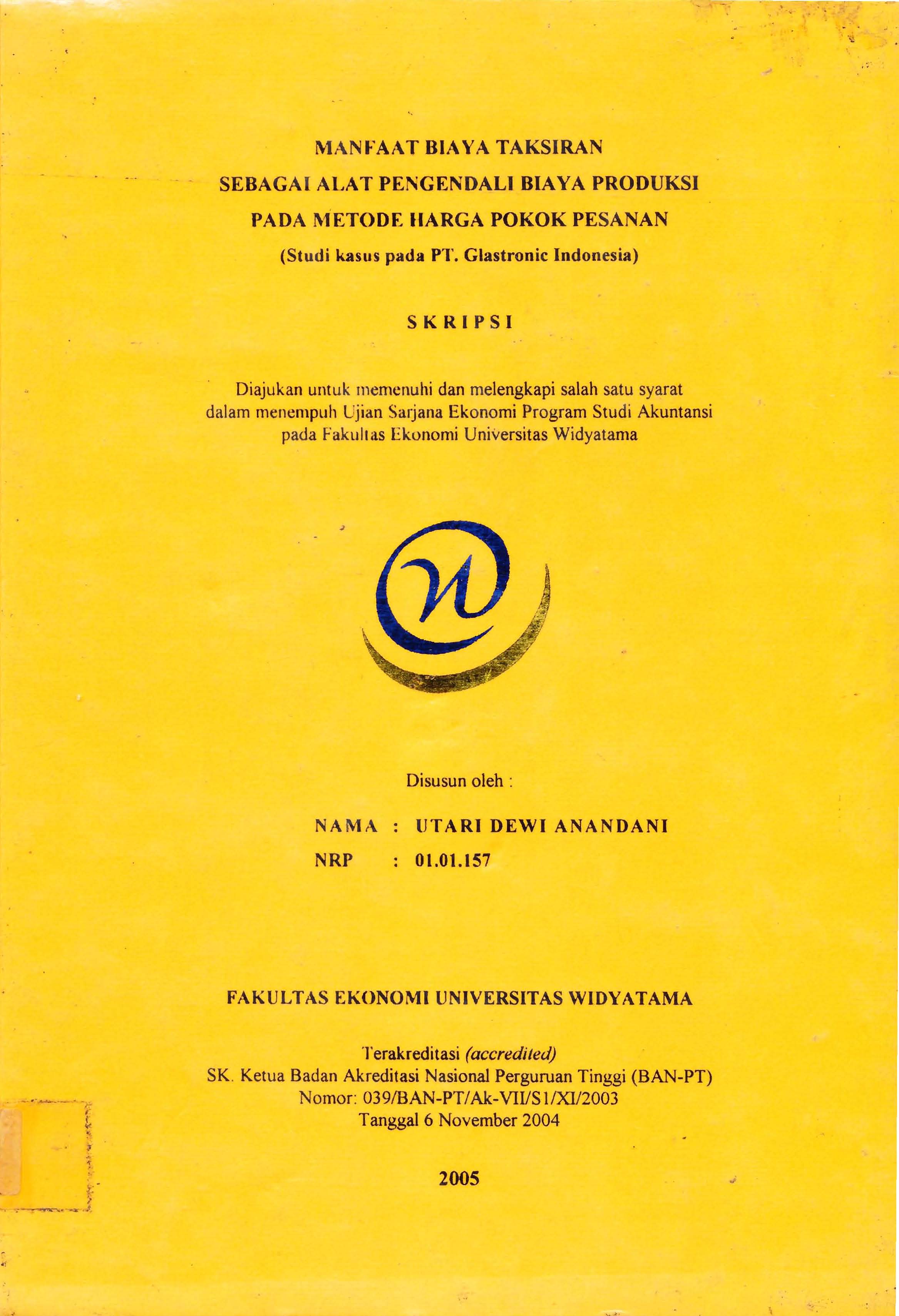 MANFAAT BIAYA TAKSIRAN
SEBAGAI ALAT PENGENDALI BIAYA PRODUKSI
PADA METODE HARGA POKOK PESANAN
(Studi kasus pada PT. Glastronic Indonesia)

SKRIPSI

Diajukan untuk memenuhi dan melengkapi salah satu syarat dalam menempuh Ujian Sarjana Ekonomi Program Studi Akuntansi pada Fakultas Ekonomi Universitas Widyatama

Disusun oleh :

NAMA : UTARI DEWI ANANDANI
NRP : 01.01.157

FAKULTAS EKONOMI UNIVERSITAS WIDYATAMA

Terakreditasi (accredited)
SK. Ketua Badan Akreditasi Nasional Perguruan Tinggi (BAN-PT)
Nomor: 039/BAN-PT/Ak-VII/S1/XI/2003
Tanggal 6 November 2004

2005